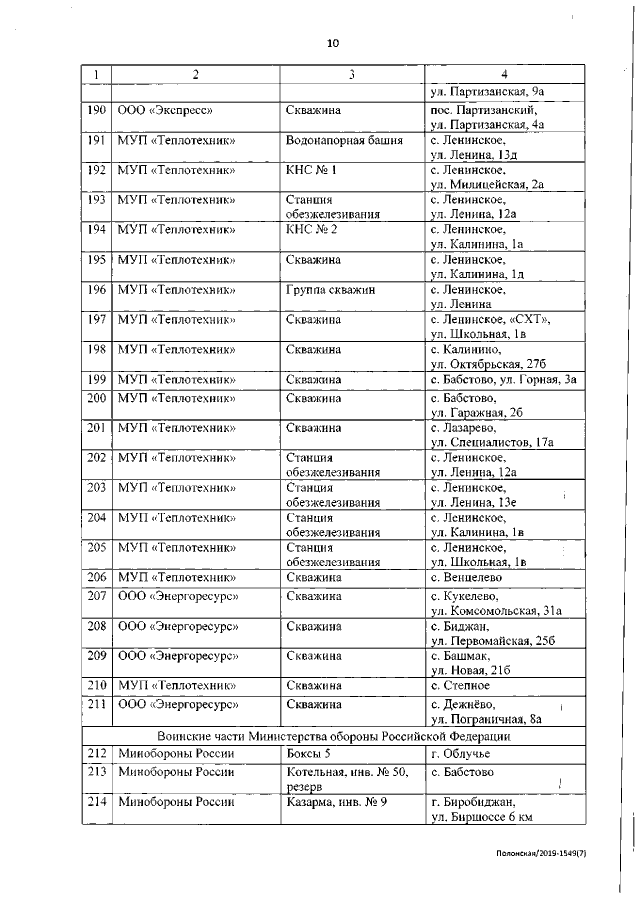 10

| 1 | 2 | 3 | 4 |
|---|---|---|---|
| | | | ул. Партизанская, 9а |
| 190 | ООО «Экспресс» | Скважина | пос. Партизанский, ул. Партизанская, 4а |
| 191 | МУП «Теплотехник» | Водонапорная башня | с. Ленинское, ул. Ленина, 13д |
| 192 | МУП «Теплотехник» | КНС № 1 | с. Ленинское, ул. Милицейская, 2а |
| 193 | МУП «Теплотехник» | Станция обезжелезивания | с. Ленинское, ул. Ленина, 12а |
| 194 | МУП «Теплотехник» | КНС № 2 | с. Ленинское, ул. Калинина, 1а |
| 195 | МУП «Теплотехник» | Скважина | с. Ленинское, ул. Калинина, 1д |
| 196 | МУП «Теплотехник» | Группа скважин | с. Ленинское, ул. Ленина |
| 197 | МУП «Теплотехник» | Скважина | с. Ленинское, «СХТ», ул. Школьная, 1в |
| 198 | МУП «Теплотехник» | Скважина | с. Калинино, ул. Октябрьская, 27б |
| 199 | МУП «Теплотехник» | Скважина | с. Бабстово, ул. Горная, 3а |
| 200 | МУП «Теплотехник» | Скважина | с. Бабстово, ул. Гаражная, 2б |
| 201 | МУП «Теплотехник» | Скважина | с. Лазарево, ул. Специалистов, 17а |
| 202 | МУП «Теплотехник» | Станция обезжелезивания | с. Ленинское, ул. Ленина, 12а |
| 203 | МУП «Теплотехник» | Станция обезжелезивания | с. Ленинское, ул. Ленина, 13е |
| 204 | МУП «Теплотехник» | Станция обезжелезивания | с. Ленинское, ул. Калинина, 1в |
| 205 | МУП «Теплотехник» | Станция обезжелезивания | с. Ленинское, ул. Школьная, 1в |
| 206 | МУП «Теплотехник» | Скважина | с. Венцелево |
| 207 | ООО «Энергоресурс» | Скважина | с. Кукелево, ул. Комсомольская, 31а |
| 208 | ООО «Энергоресурс» | Скважина | с. Биджан, ул. Первомайская, 25б |
| 209 | ООО «Энергоресурс» | Скважина | с. Башмак, ул. Новая, 21б |
| 210 | МУП «Теплотехник» | Скважина | с. Степное |
| 211 | ООО «Энергоресурс» | Скважина | с. Дежнёво, ул. Пограничная, 8а |
| Воинские части Министерства обороны Российской Федерации | | | |
| 212 | Минобороны России | Боксы 5 | г. Облучье |
| 213 | Минобороны России | Котельная, инв. № 50, резерв | с. Бабстово |
| 214 | Минобороны России | Казарма, инв. № 9 | г. Биробиджан, ул. Биршоссе 6 км |

Полонская/2019-1549(7)